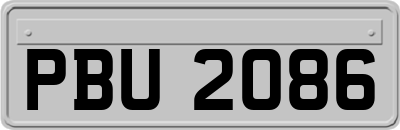 PBU 2086